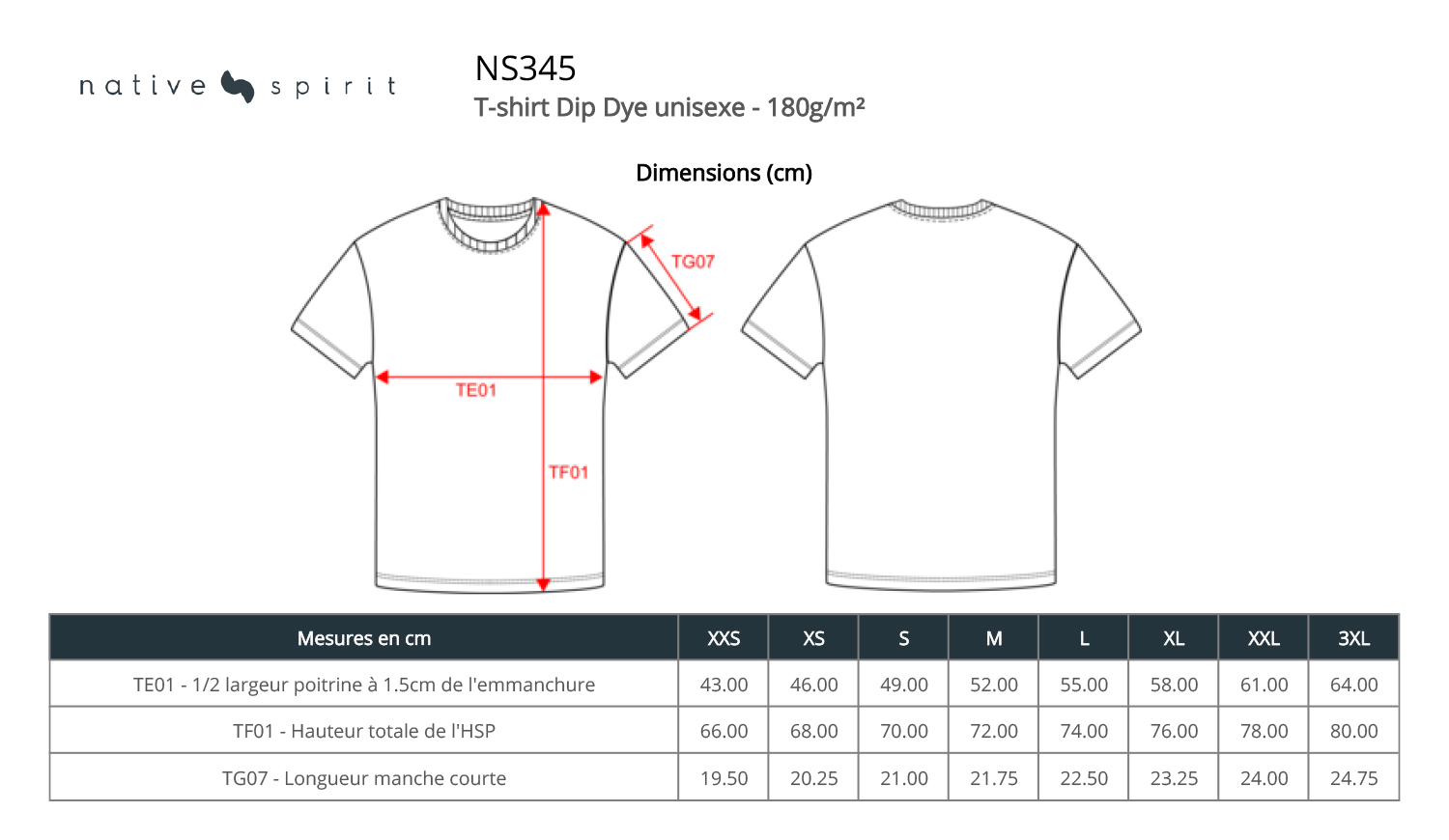 native spirit

NS345
T-shirt Dip Dye unisexe - 180g/m²

Dimensions (cm)

TG07
TE01
TF01

| Mesures en cm | XXS | XS | S | M | L | XL | XXL | 3XL |
|---|---|---|---|---|---|---|---|---|
| TE01 - 1/2 largeur poitrine à 1.5cm de l'emmanchure | 43.00 | 46.00 | 49.00 | 52.00 | 55.00 | 58.00 | 61.00 | 64.00 |
| TF01 - Hauteur totale de l'HSP | 66.00 | 68.00 | 70.00 | 72.00 | 74.00 | 76.00 | 78.00 | 80.00 |
| TG07 - Longueur manche courte | 19.50 | 20.25 | 21.00 | 21.75 | 22.50 | 23.25 | 24.00 | 24.75 |